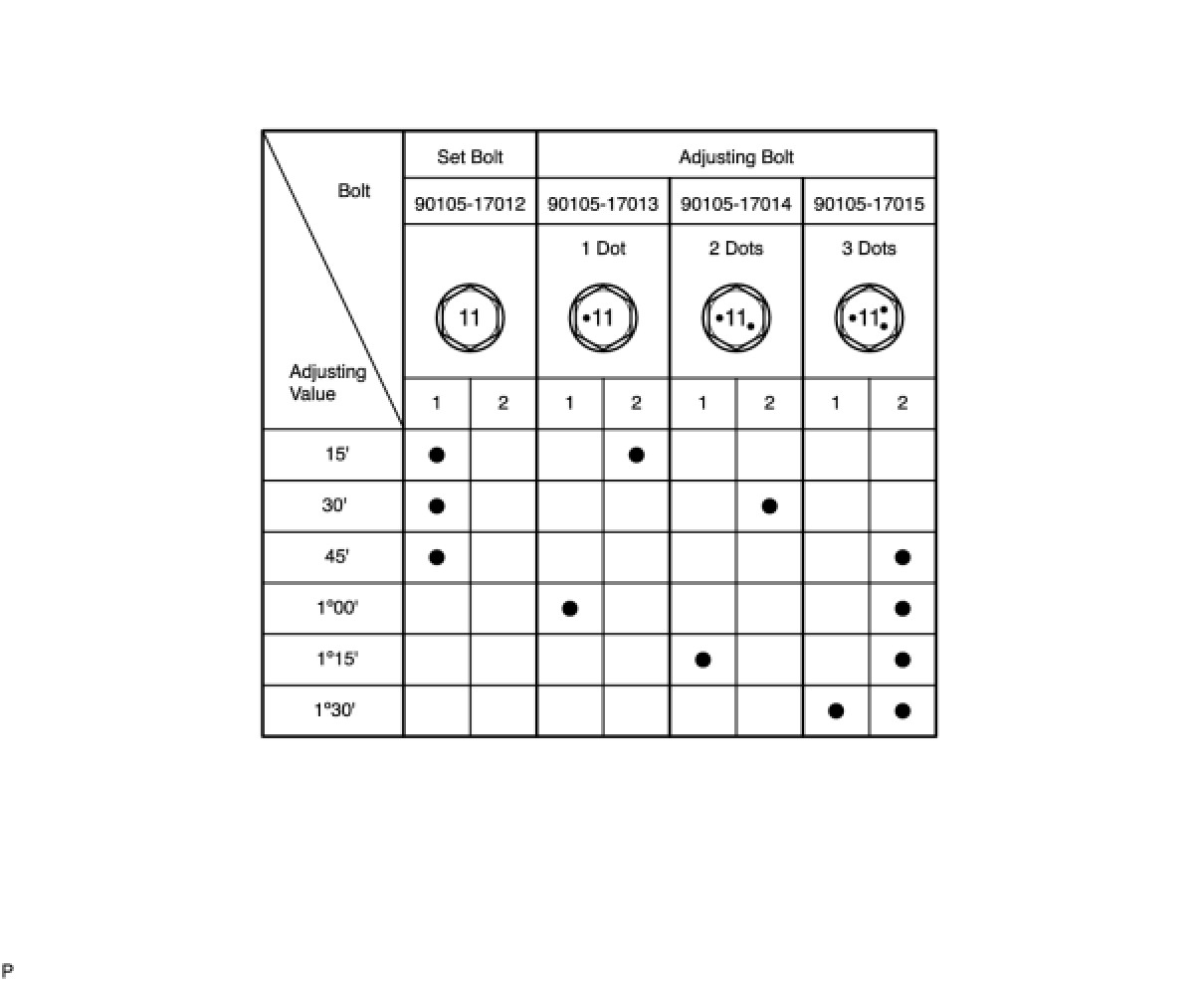 | Bolt / Adjusting Value | Set Bolt | | Adjusting Bolt | | | | | |
|---|---|---|---|---|---|---|---|---|
| | 90105-17012 | | 90105-17013 | | 90105-17014 | | 90105-17015 | |
| | 11 | | 1 Dot •11 | | 2 Dots •11• | | 3 Dots •11: | |
| | 1 | 2 | 1 | 2 | 1 | 2 | 1 | 2 |
| 15' | ● | | | ● | | | | |
| 30' | ● | | | | | ● | | |
| 45' | ● | | | | | | | ● |
| 1°00' | | | ● | | | | | ● |
| 1°15' | | | | | ● | | | ● |
| 1°30' | | | | | | | ● | ● |

P